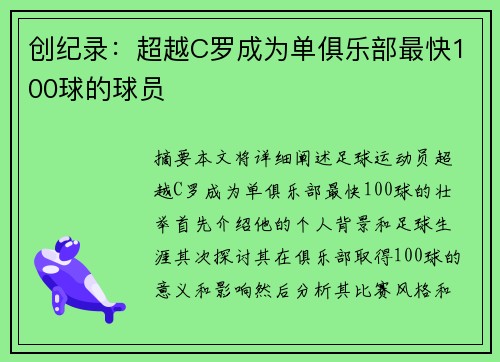 创纪录：超越C罗成为单俱乐部最快100球的球员

摘要本文将详细阐述足球运动员超越C罗成为单俱乐部最快100球的壮举首先介绍他的个人背景和足球生涯其次探讨其在俱乐部取得100球的意义和影响然后分析其比赛风格和